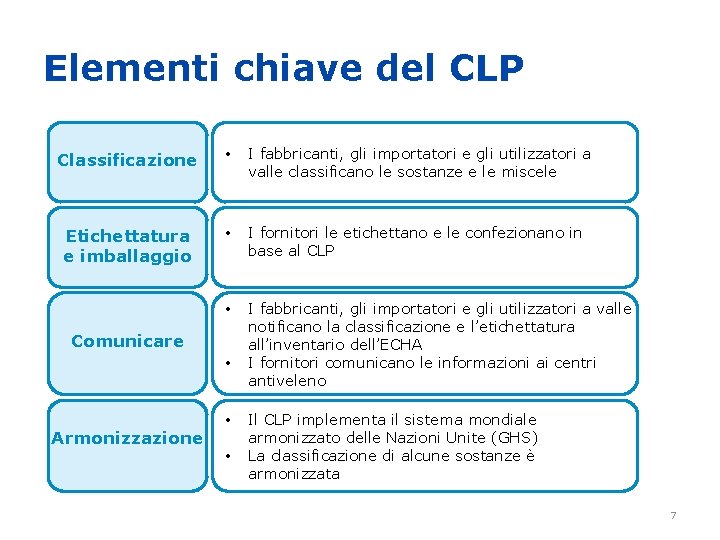 Elementi chiave del CLP

Classificazione

• I fabbricanti, gli importatori e gli utilizzatori a valle classificano le sostanze e le miscele

Etichettatura e imballaggio

• I fornitori le etichettano e le confezionano in base al CLP

Comunicare

• I fabbricanti, gli importatori e gli utilizzatori a valle notificano la classificazione e l'etichettatura all'inventario dell'ECHA
• I fornitori comunicano le informazioni ai centri antiveleno

Armonizzazione

• Il CLP implementa il sistema mondiale armonizzato delle Nazioni Unite (GHS)
• La classificazione di alcune sostanze è armonizzata

7